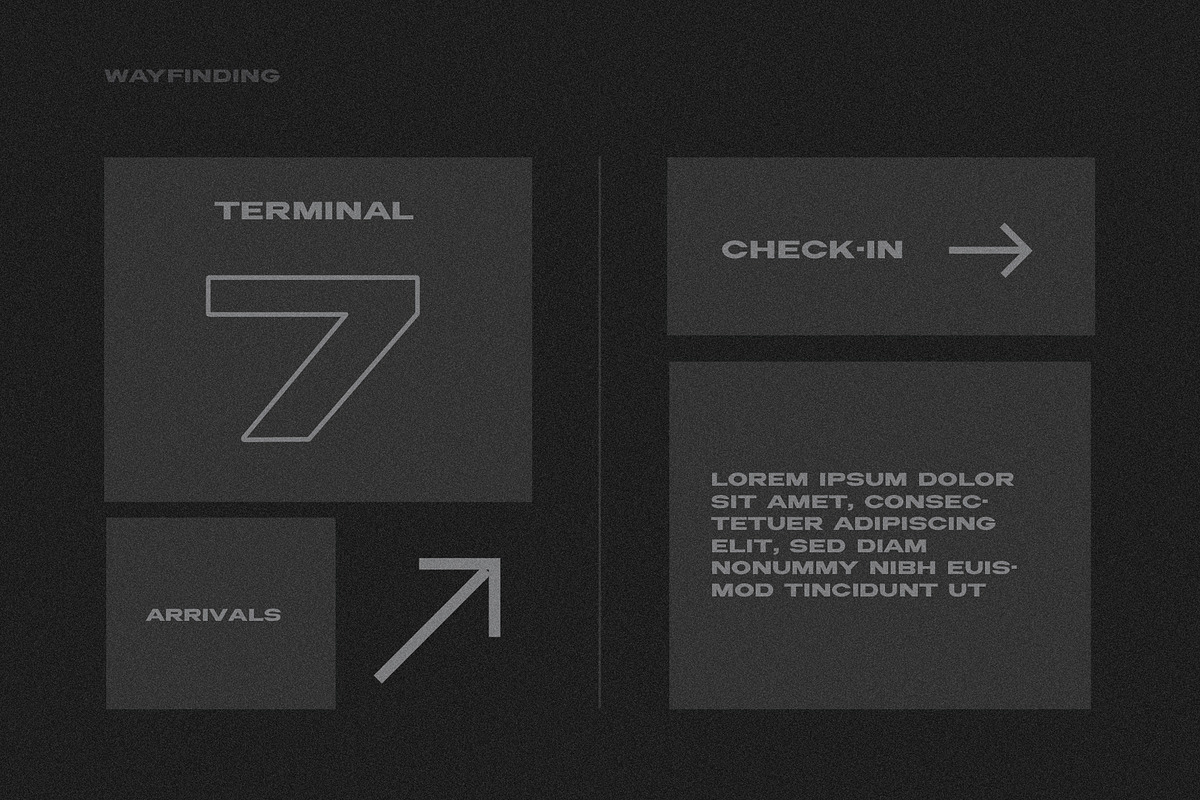 WAYFINDING

TERMINAL

7

ARRIVALS

CHECK-IN

LOREM IPSUM DOLOR SIT AMET, CONSECTETUER ADIPISCING ELIT, SED DIAM NONUMMY NIBH EUISMOD TINCIDUNT UT